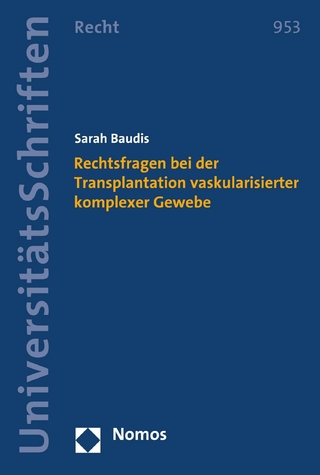 UniversitätsSchriften

Recht

953

Sarah Baudis

Rechtsfragen bei der Transplantation vaskularisierter komplexer Gewebe

Nomos